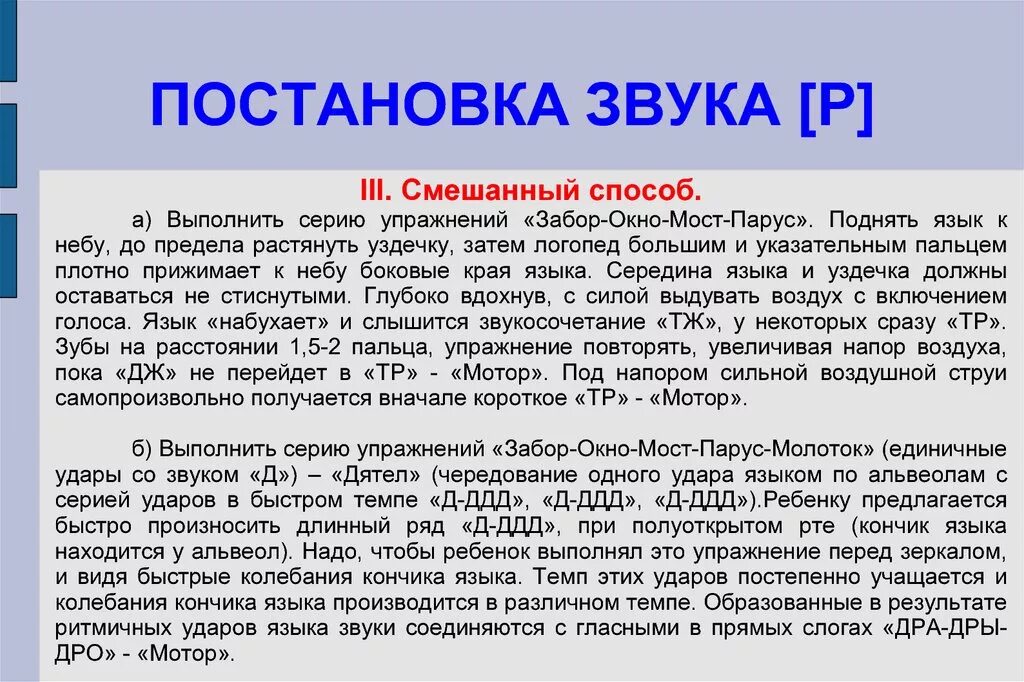 ПОСТАНОВКА ЗВУКА [Р]

III. Смешанный способ.

а) Выполнить серию упражнений «Забор-Окно-Мост-Парус». Поднять язык к небу, до предела растянуть уздечку, затем логопед большим и указательным пальцем плотно прижимает к небу боковые края языка. Середина языка и уздечка должны оставаться не стиснутыми. Глубоко вдохнув, с силой выдувать воздух с включением голоса. Язык «набухает» и слышится звукосочетание «ТЖ», у некоторых сразу «ТР». Зубы на расстоянии 1,5-2 пальца, упражнение повторять, увеличивая напор воздуха, пока «ДЖ» не перейдет в «ТР» - «Мотор». Под напором сильной воздушной струи самопроизвольно получается вначале короткое «ТР» - «Мотор».

б) Выполнить серию упражнений «Забор-Окно-Мост-Парус-Молоток» (единичные удары со звуком «Д») – «Дятел» (чередование одного удара языком по альвеолам с серией ударов в быстром темпе «Д-ДДД», «Д-ДДД», «Д-ДДД»).Ребенку предлагается быстро произносить длинный ряд «Д-ДДД», при полуоткрытом рте (кончик языка находится у альвеол). Надо, чтобы ребенок выполнял это упражнение перед зеркалом, и видя быстрые колебания кончика языка. Темп этих ударов постепенно учащается и колебания кончика языка производится в различном темпе. Образованные в результате ритмичных ударов языка звуки соединяются с гласными в прямых слогах «ДРА-ДРЫ-ДРО» - «Мотор».